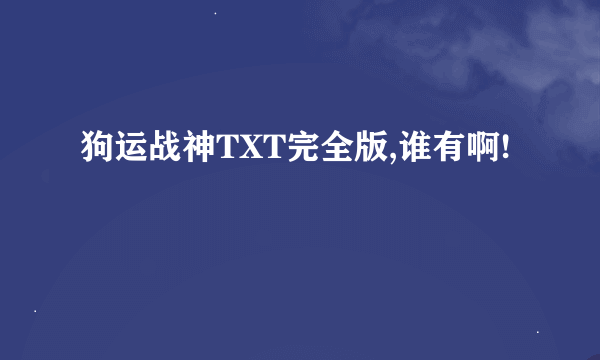 狗运战神TXT完全版,谁有啊!